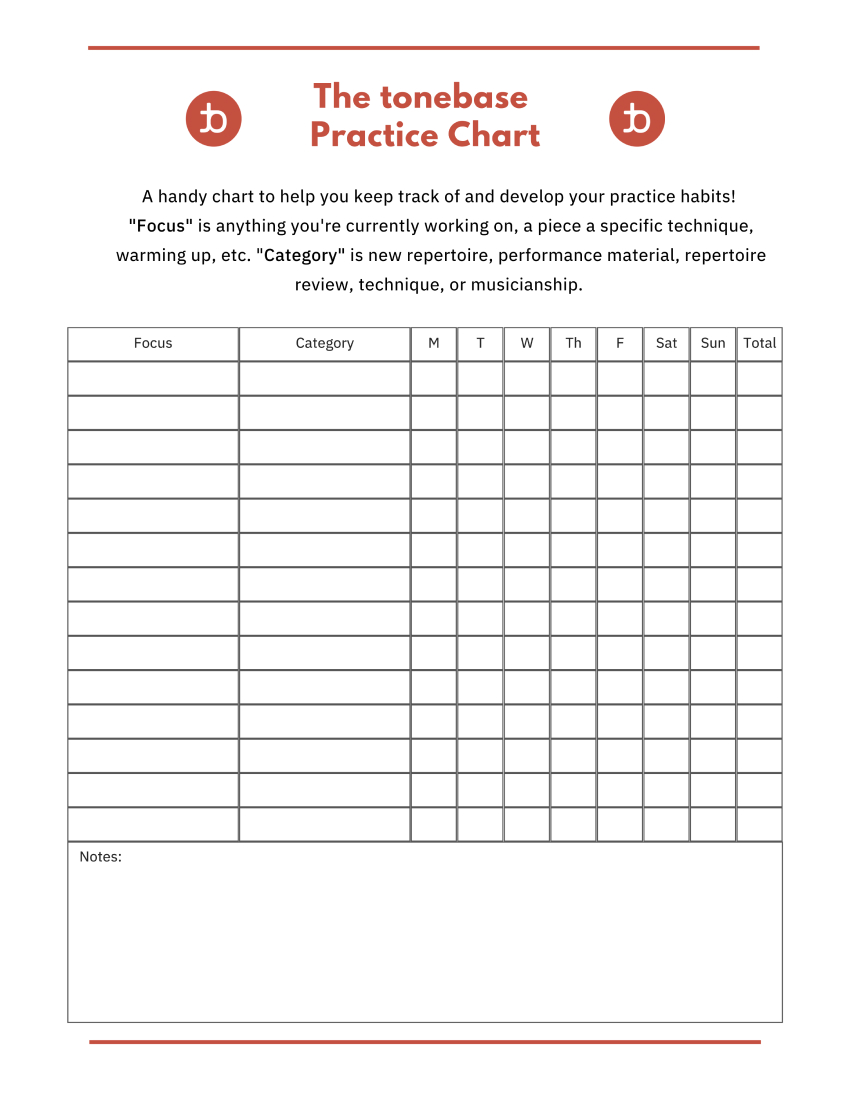 The tonebase Practice Chart

A handy chart to help you keep track of and develop your practice habits! "Focus" is anything you're currently working on, a piece a specific technique, warming up, etc. "Category" is new repertoire, performance material, repertoire review, technique, or musicianship.

| Focus | Category | M | T | W | Th | F | Sat | Sun | Total |
|---|---|---|---|---|---|---|---|---|---|
| | | | | | | | | | |
| | | | | | | | | | |
| | | | | | | | | | |
| | | | | | | | | | |
| | | | | | | | | | |
| | | | | | | | | | |
| | | | | | | | | | |
| | | | | | | | | | |
| | | | | | | | | | |
| | | | | | | | | | |
| | | | | | | | | | |
| | | | | | | | | | |
| | | | | | | | | | |
| | | | | | | | | | |

Notes: